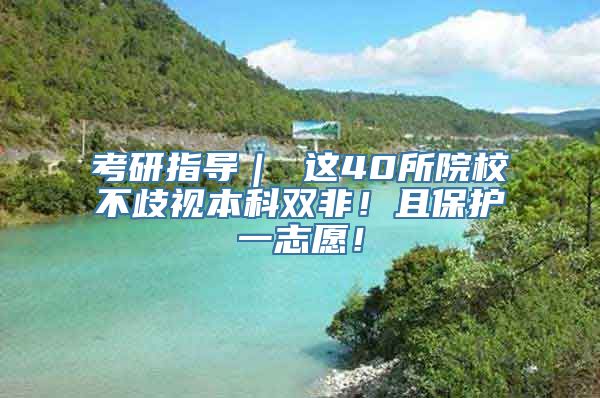 考研指导｜ 这40所院校不歧视本科双非！且保护一志愿！